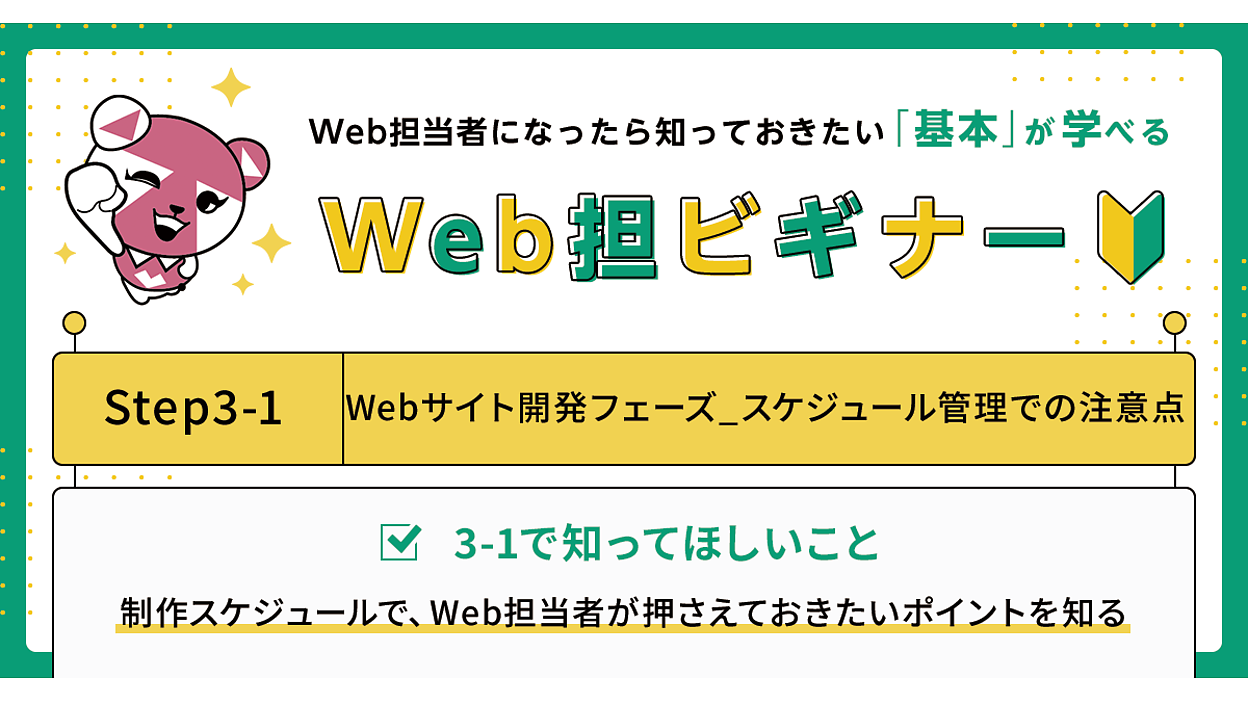 Web担当者になったら知っておきたい「基本」が学べる

Web担ビギナー

Step3-1

Webサイト開発フェーズ_スケジュール管理での注意点

3-1で知ってほしいこと

制作スケジュールで、Web担当者が押さえておきたいポイントを知る